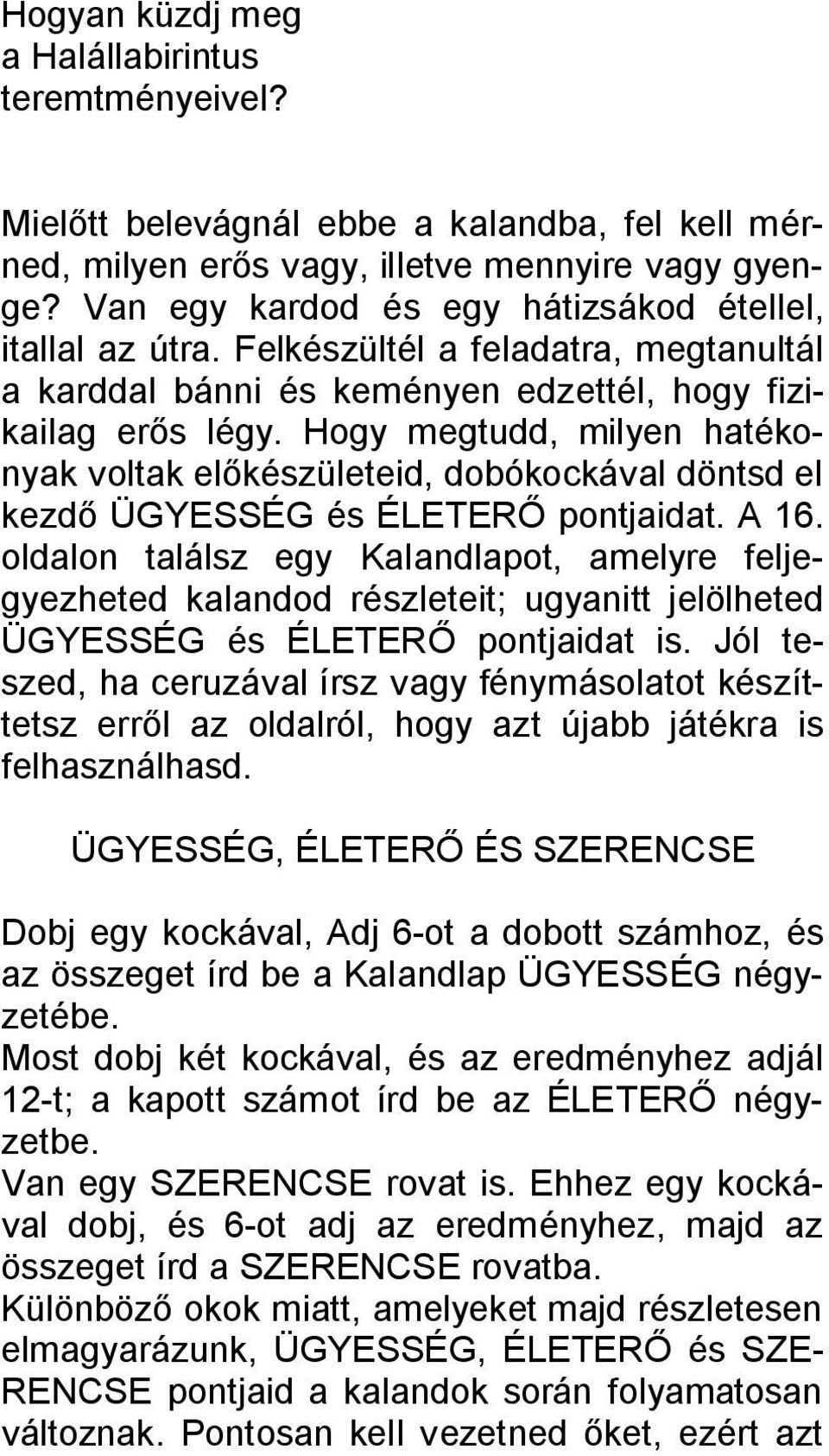 Hogyan küzdj meg a Halállabirintus teremtményeivel?

Mielőtt belevágnál ebbe a kalandba, fel kell mérned, milyen erős vagy, illetve mennyire vagy gyenge? Van egy kardod és egy hátizsákod étellel, itallal az útra. Felkészültél a feladatra, megtanultál a karddal bánni és keményen edzettél, hogy fizikailag erős légy. Hogy megtudd, milyen hatékonyak voltak előkészületeid, dobókockával döntsd el kezdő ÜGYESSÉG és ÉLETERŐ pontjaidat. A 16. oldalon találsz egy Kalandlapot, amelyre feljegyezheted kalandod részleteit; ugyanitt jelölheted ÜGYESSÉG és ÉLETERŐ pontjaidat is. Jól teszed, ha ceruzával írsz vagy fénymásolatot készíttetsz erről az oldalról, hogy azt újabb játékra is felhasználhasd.

ÜGYESSÉG, ÉLETERŐ ÉS SZERENCSE

Dobj egy kockával, Adj 6-ot a dobott számhoz, és az összeget írd be a Kalandlap ÜGYESSÉG négyzetébe.
Most dobj két kockával, és az eredményhez adjál 12-t; a kapott számot írd be az ÉLETERŐ négyzetbe.
Van egy SZERENCSE rovat is. Ehhez egy kockával dobj, és 6-ot adj az eredményhez, majd az összeget írd a SZERENCSE rovatba.
Különböző okok miatt, amelyeket majd részletesen elmagyarázunk, ÜGYESSÉG, ÉLETERŐ és SZERENCSE pontjaid a kalandok során folyamatosan változnak. Pontosan kell vezetned őket, ezért azt